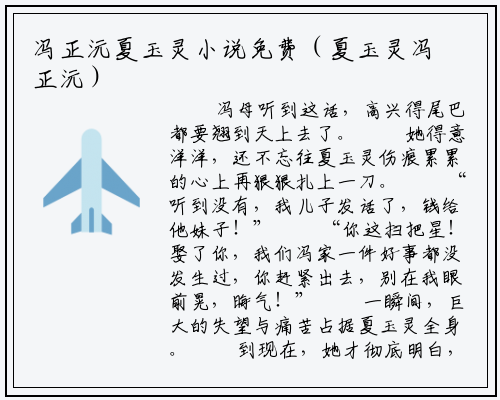 冯正沅夏玉灵小说免费（夏玉灵冯正沅）

冯母听到这话，高兴得尾巴都要翘到天上去了。 她得意洋洋，还不忘往夏玉灵伤痕累累的心上再狠狠扎上一刀。 “听到没有，我儿子发话了，钱给他妹子！” “你这扫把星！娶了你，我们冯家一件好事都没发生过，你赶紧出去，别在我眼前晃，晦气！” 一瞬间，巨大的失望与痛苦占据夏玉灵全身。 到现在，她才彻底明白，